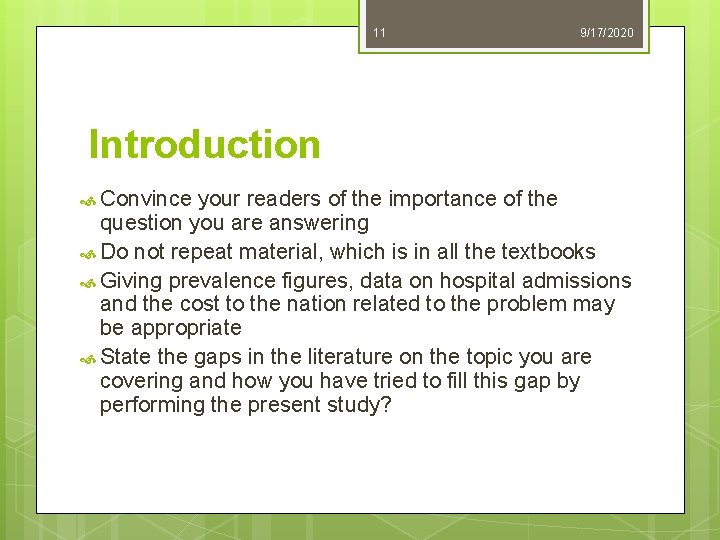 11

9/17/2020

Introduction

Convince your readers of the importance of the question you are answering

Do not repeat material, which is in all the textbooks

Giving prevalence figures, data on hospital admissions and the cost to the nation related to the problem may be appropriate

State the gaps in the literature on the topic you are covering and how you have tried to fill this gap by performing the present study?